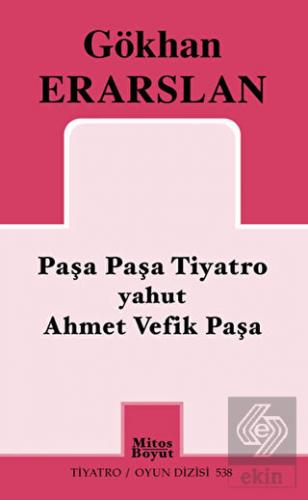 Gökhan
ERARSLAN

Paşa Paşa Tiyatro
yahut
Ahmet Vefik Paşa

Mitos
Boyut

TİYATRO / OYUN DİZİSİ 538

ekin